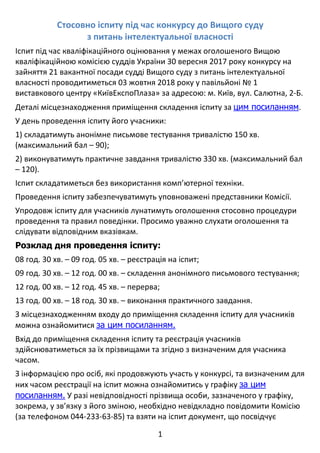 Стосовно іспиту під час конкурсу до Вищого суду з питань інтелектуальної власності

Іспит під час кваліфікаційного оцінювання у межах оголошеного Вищою кваліфікаційною комісією суддів України 30 вересня 2017 року конкурсу на зайняття 21 вакантної посади судді Вищого суду з питань інтелектуальної власності проводитиметься 03 жовтня 2018 року у павільйоні № 1 виставкового центру «КиївЕкспоПлаза» за адресою: м. Київ, вул. Салютна, 2-Б.

Деталі місцезнаходження приміщення складення іспиту за цим посиланням.

У день проведення іспиту його учасники:

1) складатимуть анонімне письмове тестування тривалістю 150 хв. (максимальний бал – 90);

2) виконуватимуть практичне завдання тривалістю 330 хв. (максимальний бал – 120).

Іспит складатиметься без використання комп'ютерної техніки.

Проведення іспиту забезпечуватимуть уповноважені представники Комісії.

Упродовж іспиту для учасників лунатимуть оголошення стосовно процедури проведення та правил поведінки. Просимо уважно слухати оголошення та слідувати відповідним вказівкам.

Розклад дня проведення іспиту:

08 год. 30 хв. – 09 год. 05 хв. – реєстрація на іспит;

09 год. 30 хв. – 12 год. 00 хв. – складення анонімного письмового тестування;

12 год. 00 хв. – 12 год. 45 хв. – перерва;

13 год. 00 хв. – 18 год. 30 хв. – виконання практичного завдання.

З місцезнаходженням входу до приміщення складення іспиту для учасників можна ознайомитися за цим посиланням.

Вхід до приміщення складення іспиту та реєстрація учасників здійснюватиметься за їх прізвищами та згідно з визначеним для учасника часом.

З інформацією про осіб, які продовжують участь у конкурсі, та визначеним для них часом реєстрації на іспит можна ознайомитись у графіку за цим посиланням. У разі невідповідності прізвища особи, зазначеного у графіку, зокрема, у зв'язку з його зміною, необхідно невідкладно повідомити Комісію (за телефоном 044-233-63-85) та взяти на іспит документ, що посвідчує

1